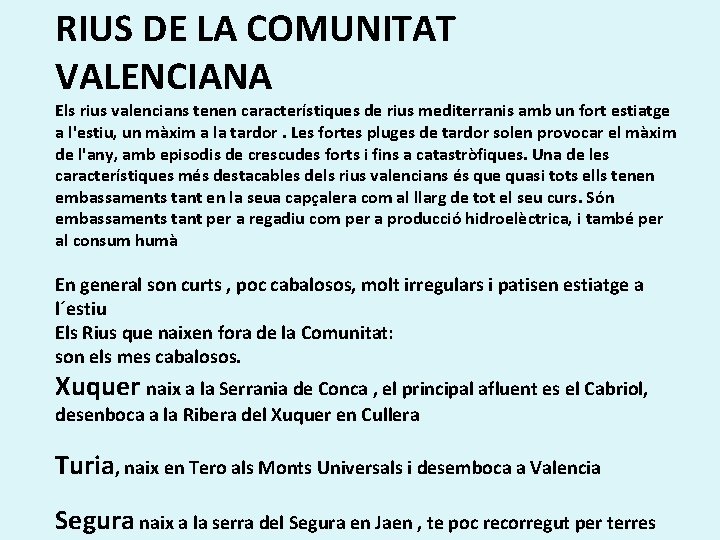 RIUS DE LA COMUNITAT VALENCIANA

Els rius valencians tenen característiques de rius mediterranis amb un fort estiatge a l'estiu, un màxim a la tardor . Les fortes pluges de tardor solen provocar el màxim de l'any, amb episodis de crescudes forts i fins a catastròfiques. Una de les característiques més destacables dels rius valencians és que quasi tots ells tenen embassaments tant en la seua capçalera com al llarg de tot el seu curs. Són embassaments tant per a regadiu com per a producció hidroelèctrica, i també per al consum humà

En general son curts , poc cabalosos, molt irregulars i patisen estiatge a l´estiu
Els Rius que naixen fora de la Comunitat:
son els mes cabalosos.

Xuquer naix a la Serrania de Conca , el principal afluent es el Cabriol, desenboca a la Ribera del Xuquer en Cullera

Turia, naix en Tero als Monts Universals i desemboca a Valencia

Segura naix a la serra del Segura en Jaen , te poc recorregut per terres